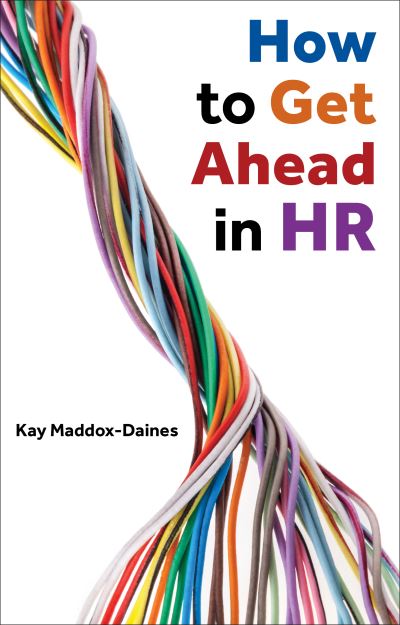 How to Get Ahead in HR

Kay Maddox-Daines